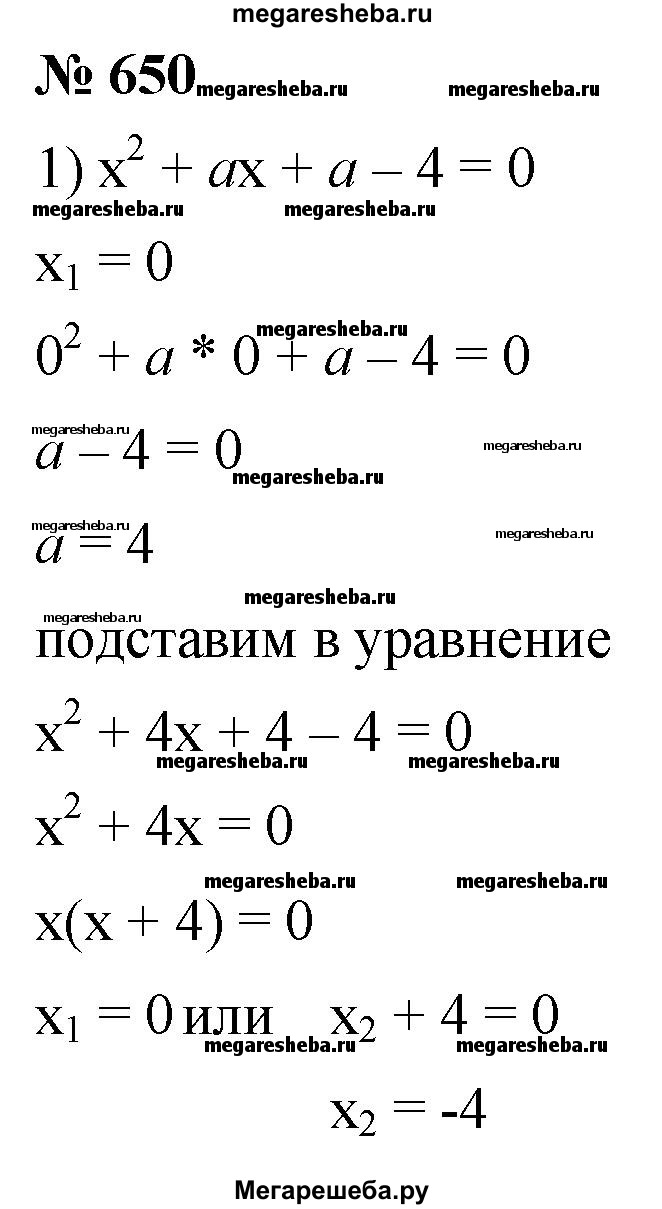 megaresheba.ru

№ 650 megaresheba.ru megaresheba.ru

1) $x^2 + ax + a - 4 = 0$

megaresheba.ru megaresheba.ru

$x_1 = 0$

megaresheba.ru

$0^2 + a * 0 + a - 4 = 0$

megaresheba.ru megaresheba.ru

$a - 4 = 0$

megaresheba.ru

megaresheba.ru megaresheba.ru

$a = 4$

megaresheba.ru

megaresheba.ru

подставим в уравнение

$x^2 + 4x + 4 - 4 = 0$

megaresheba.ru megaresheba.ru

$x^2 + 4x = 0$

megaresheba.ru megaresheba.ru

$x(x + 4) = 0$

$x_1 = 0$ или $x_2 + 4 = 0$

megaresheba.ru megaresheba.ru

$x_2 = -4$

Мегарешеба.ру